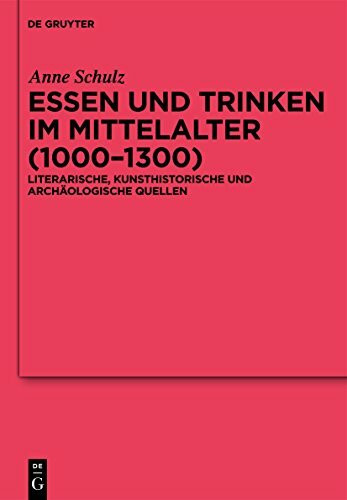 DE GRUYTER

Anne Schulz

ESSEN UND TRINKEN IM MITTELALTER (1000–1300)

LITERARISCHE, KUNSTHISTORISCHE UND ARCHÄOLOGISCHE QUELLEN

DE
G